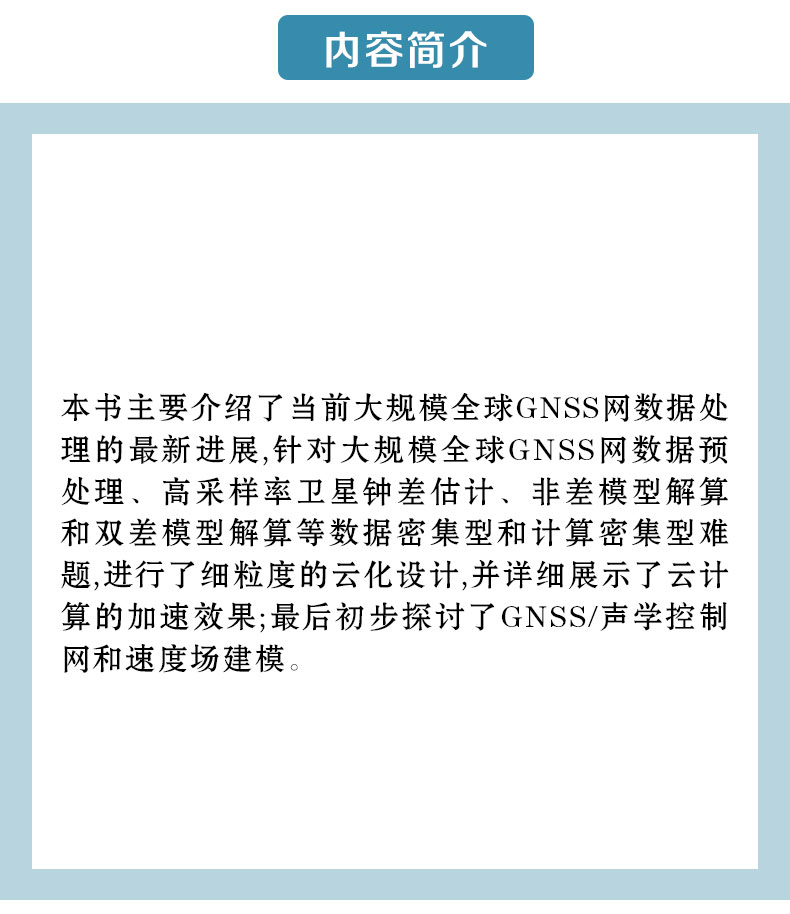 内容简介

本书主要介绍了当前大规模全球GNSS网数据处理的最新进展,针对大规模全球GNSS网数据预处理、高采样率卫星钟差估计、非差模型解算和双差模型解算等数据密集型和计算密集型难题,进行了细粒度的云化设计,并详细展示了云计算的加速效果;最后初步探讨了GNSS/声学控制网和速度场建模。